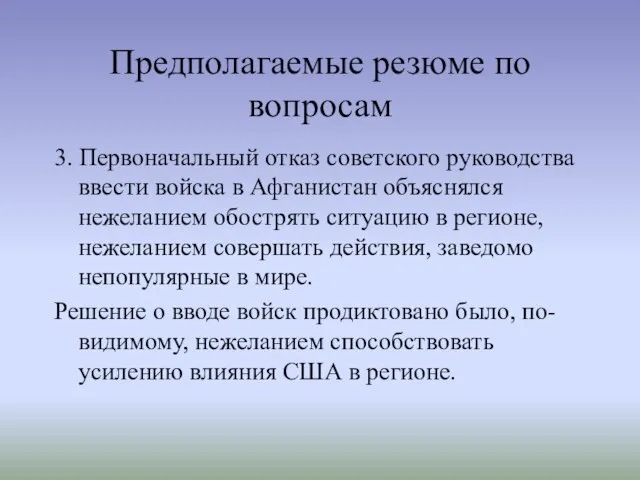 Предполагаемые резюме по вопросам

3. Первоначальный отказ советского руководства ввести войска в Афганистан объяснялся нежеланием обострять ситуацию в регионе, нежеланием совершать действия, заведомо непопулярные в мире.

Решение о вводе войск продиктовано было, по-видимому, нежеланием способствовать усилению влияния США в регионе.